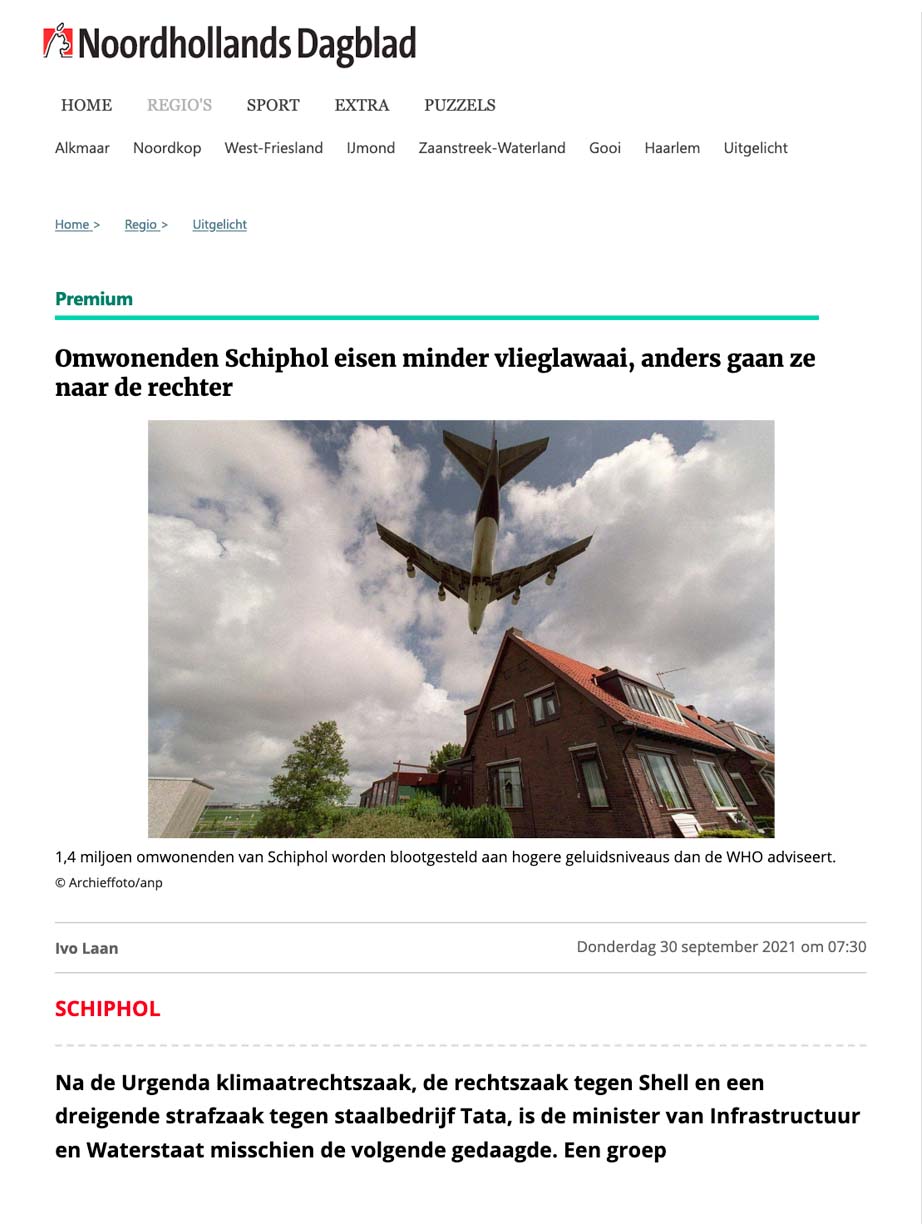 Noordhollands Dagblad

HOME REGIO'S SPORT EXTRA PUZZELS

Alkmaar Noordkop West-Friesland IJmond Zaanstreek-Waterland Gooi Haarlem Uitgelicht

Home > Regio > Uitgelicht

Premium

Omwonenden Schiphol eisen minder vlieglawaai, anders gaan ze naar de rechter

1,4 miljoen omwonenden van Schiphol worden blootgesteld aan hogere geluidsniveaus dan de WHO adviseert.
© Archieffoto/anp

Ivo Laan

Donderdag 30 september 2021 om 07:30

SCHIPHOL

Na de Urgenda klimaatrechtszaak, de rechtszaak tegen Shell en een dreigende strafzaak tegen staalbedrijf Tata, is de minister van Infrastructuur en Waterstaat misschien de volgende gedaagde. Een groep